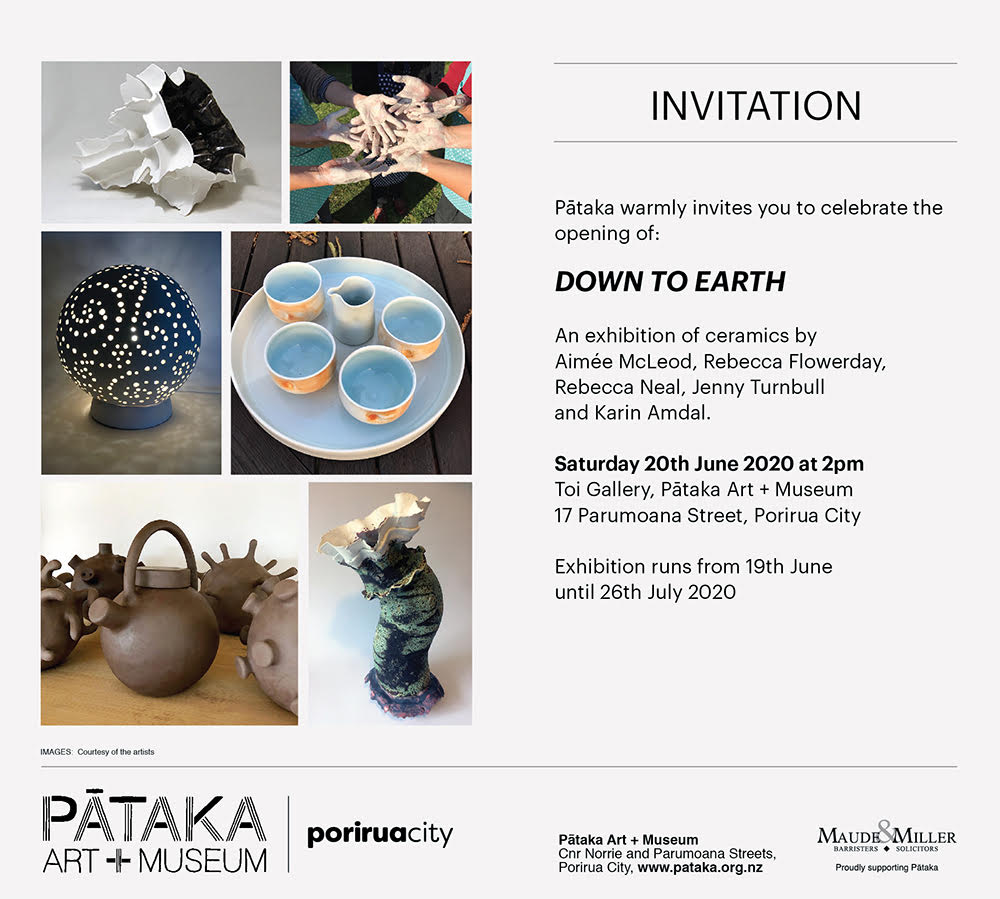 INVITATION

Pātaka warmly invites you to celebrate the opening of:

DOWN TO EARTH

An exhibition of ceramics by Aimée McLeod, Rebecca Flowerday, Rebecca Neal, Jenny Turnbull and Karin Amdal.

Saturday 20th June 2020 at 2pm
Toi Gallery, Pātaka Art + Museum
17 Parumoana Street, Porirua City

Exhibition runs from 19th June until 26th July 2020

IMAGES: Courtesy of the artists

PĀTAKA
ART + MUSEUM

poriruacity

Pātaka Art + Museum
Cnr Norrie and Parumoana Streets,
Porirua City, www.pataka.org.nz

MAUDE & MILLER
BARRISTERS ◆ SOLICITORS
Proudly supporting Pātaka